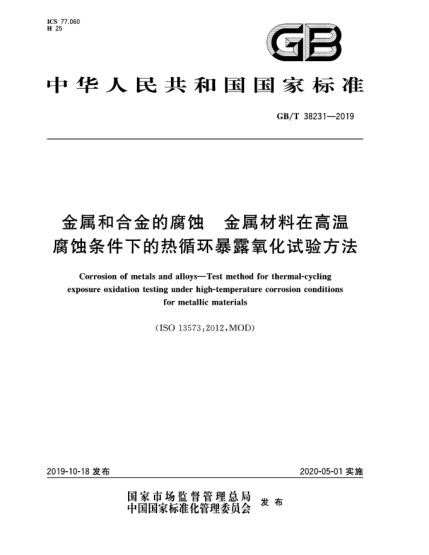 ICS 77.060
H 25

GB

中华人民共和国国家标准

GB/T 38231—2019

金属和合金的腐蚀　金属材料在高温腐蚀条件下的热循环暴露氧化试验方法

Corrosion of metals and alloys—Test method for thermal-cycling exposure oxidation testing under high-temperature corrosion conditions for metallic materials

(ISO 13573:2012,MOD)

2019-10-18 发布

2020-05-01 实施

国家市场监督管理总局
中国国家标准化管理委员会
发布